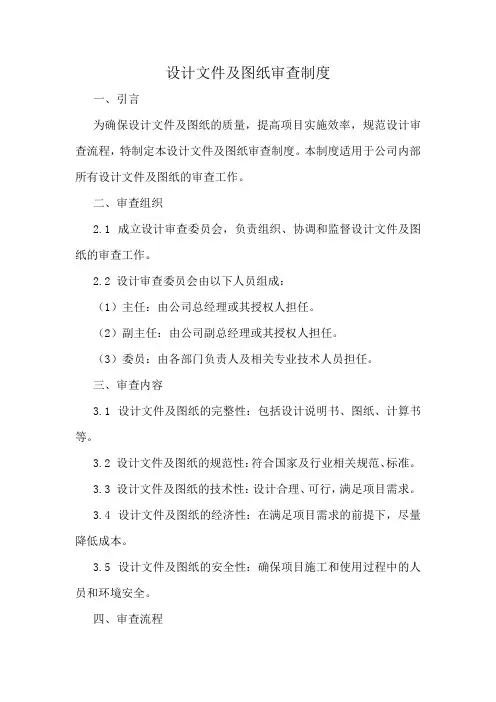 设计文件及图纸审查制度

一、引言

为确保设计文件及图纸的质量，提高项目实施效率，规范设计审查流程，特制定本设计文件及图纸审查制度。本制度适用于公司内部所有设计文件及图纸的审查工作。

二、审查组织

2.1 成立设计审查委员会，负责组织、协调和监督设计文件及图纸的审查工作。

2.2 设计审查委员会由以下人员组成：

（1）主任：由公司总经理或其授权人担任。

（2）副主任：由公司副总经理或其授权人担任。

（3）委员：由各部门负责人及相关专业技术人员担任。

三、审查内容

3.1 设计文件及图纸的完整性：包括设计说明书、图纸、计算书等。

3.2 设计文件及图纸的规范性：符合国家及行业相关规范、标准。

3.3 设计文件及图纸的技术性：设计合理、可行，满足项目需求。

3.4 设计文件及图纸的经济性：在满足项目需求的前提下，尽量降低成本。

3.5 设计文件及图纸的安全性：确保项目施工和使用过程中的人员和环境安全。

四、审查流程